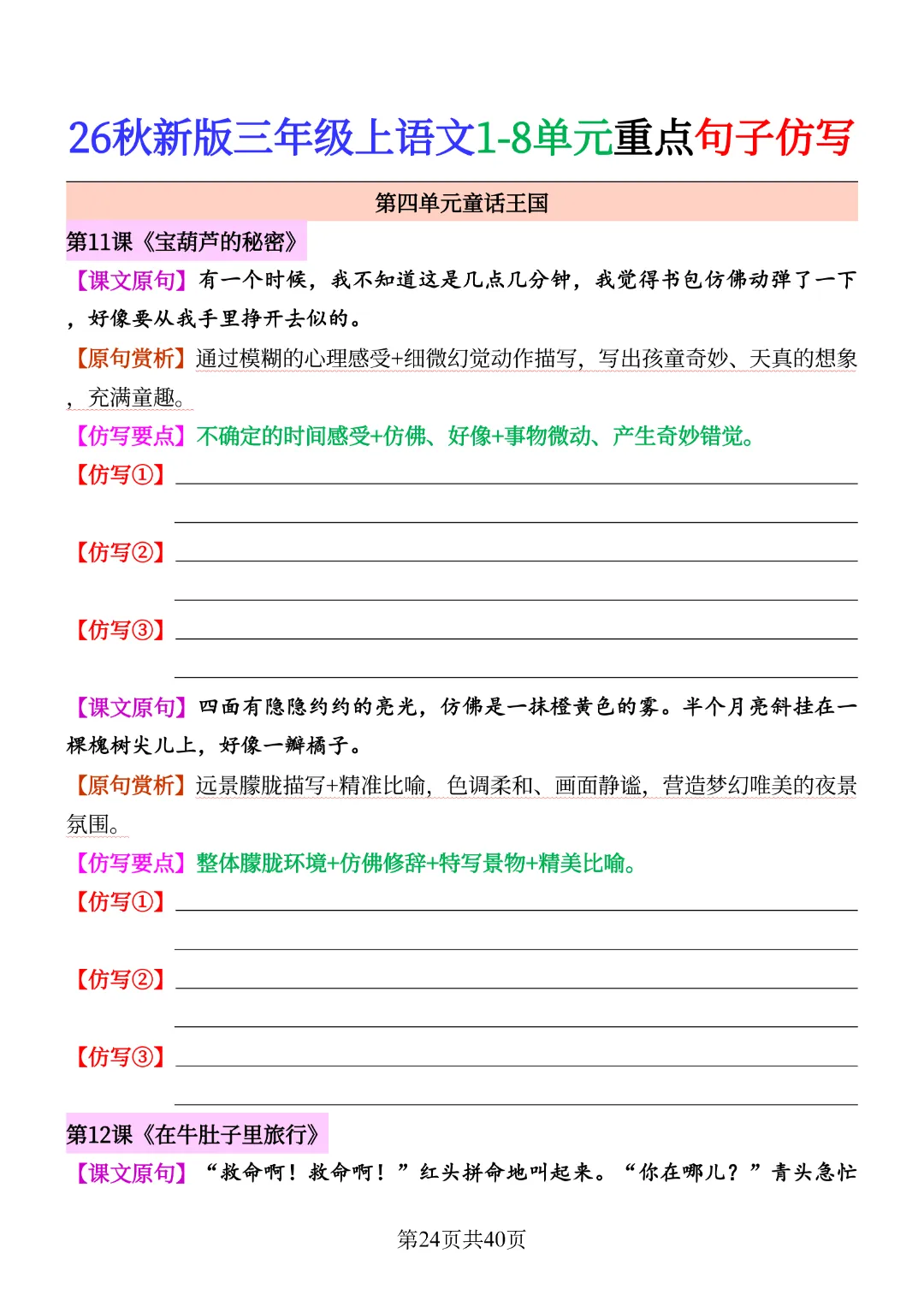 26秋新版三年级上语文1-8单元重点句子仿写

第四单元童话王国

第11课《宝葫芦的秘密》

【课文原句】有一个时候，我不知道这是几点几分钟，我觉得书包仿佛动弹了一下，好像要从我手里挣开去似的。

【原句赏析】通过模糊的心理感受+细微幻觉动作描写，写出孩童奇妙、天真的想象，充满童趣。

【仿写要点】不确定的时间感受+仿佛、好像+事物微动、产生奇妙错觉。

【仿写①】

【仿写②】

【仿写③】

【课文原句】四面有隐隐约约的亮光，仿佛是一抹橙黄色的雾。半个月亮斜挂在一棵槐树尖儿上，好像一瓣橘子。

【原句赏析】远景朦胧描写+精准比喻，色调柔和、画面静谧，营造梦幻唯美的夜景氛围。

【仿写要点】整体朦胧环境+仿佛修辞+特写景物+精美比喻。

【仿写①】

【仿写②】

【仿写③】

第12课《在牛肚子里旅行》

【课文原句】“救命啊！救命啊！”红头拼命地叫起来。“你在哪儿？”青头急忙

第24页共40页